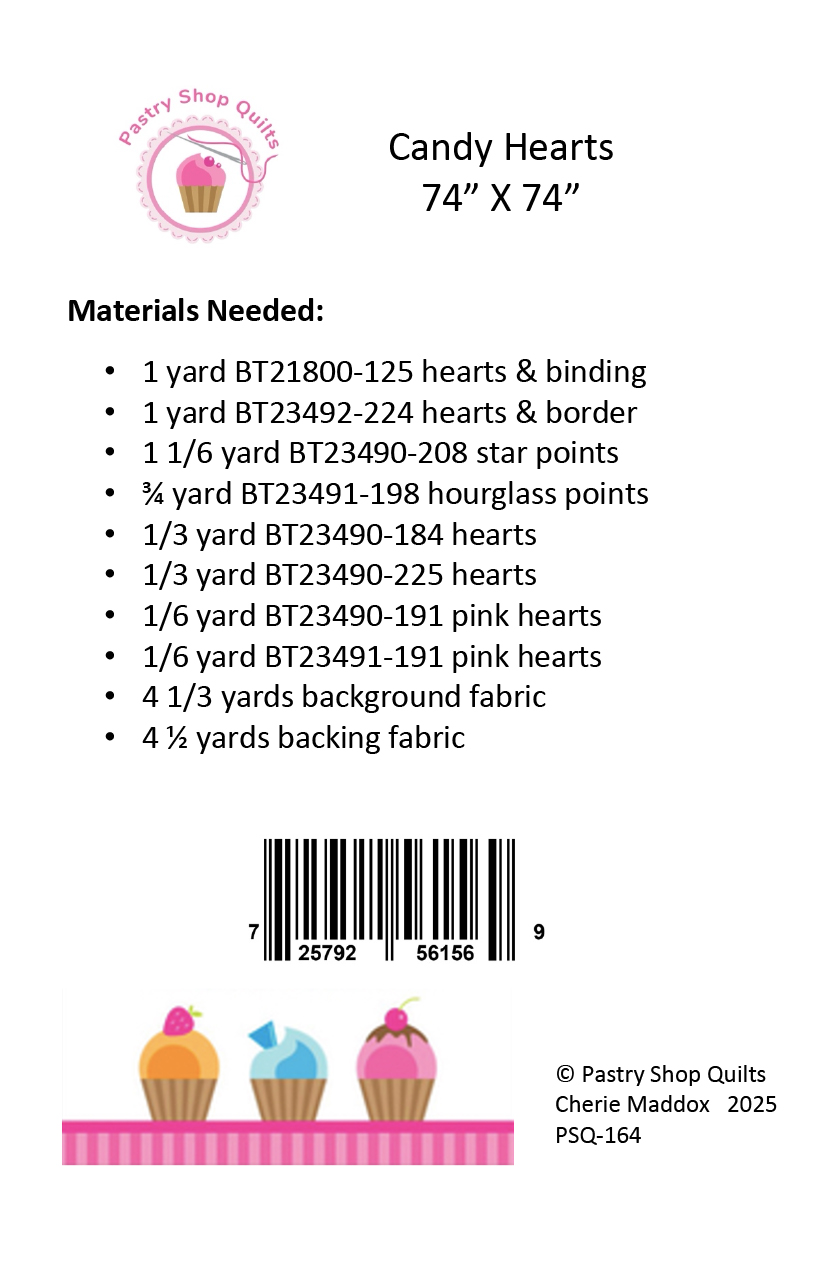 Pastry Shop Quilts

Candy Hearts
74" X 74"

Materials Needed:

• 1 yard BT21800-125 hearts & binding
• 1 yard BT23492-224 hearts & border
• 1 1/6 yard BT23490-208 star points
• ¾ yard BT23491-198 hourglass points
• 1/3 yard BT23490-184 hearts
• 1/3 yard BT23490-225 hearts
• 1/6 yard BT23490-191 pink hearts
• 1/6 yard BT23491-191 pink hearts
• 4 1/3 yards background fabric
• 4 ½ yards backing fabric

7 25792 56156 9

© Pastry Shop Quilts
Cherie Maddox 2025
PSQ-164